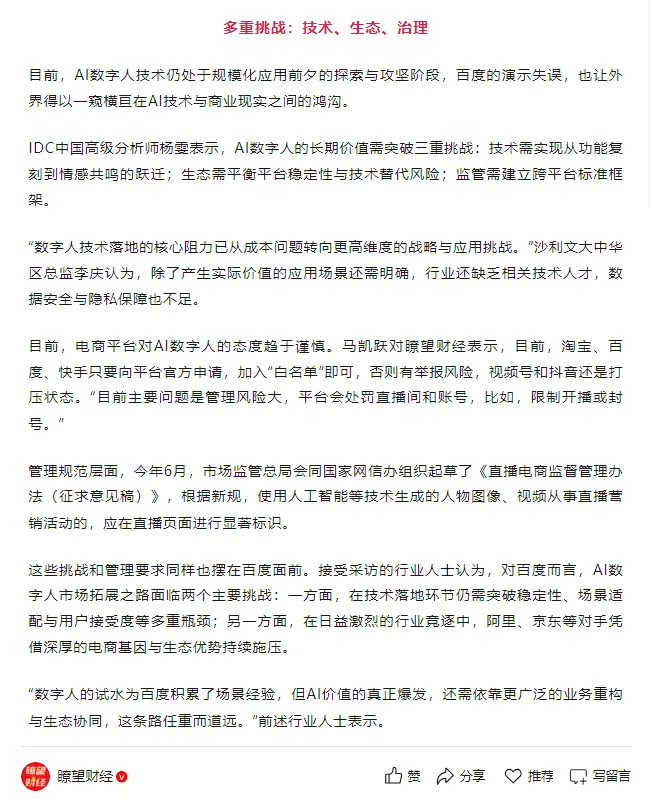 多重挑战：技术、生态、治理

目前，AI数字人技术仍处于规模化应用前夕的探索与攻坚阶段，百度的演示失误，也让外界得以一窥横亘在AI技术与商业现实之间的鸿沟。

IDC中国高级分析师杨雯表示，AI数字人的长期价值需突破三重挑战：技术需实现从功能复刻到情感共鸣的跃迁；生态需平衡平台稳定性与技术替代风险；监管需建立跨平台标准框架。

“数字人技术落地的核心阻力已从成本问题转向更高维度的战略与应用挑战。”沙利文大中华区总监李庆认为，除了产生实际价值的应用场景还需明确，行业还缺乏相关技术人才，数据安全与隐私保障也不足。

目前，电商平台对AI数字人的态度趋于谨慎。马凯跃对瞭望财经表示，目前，淘宝、百度、快手只要向平台官方申请，加入“白名单”即可，否则有举报风险，视频号和抖音还是打压状态。“目前主要问题是管理风险大，平台会处罚直播间和账号，比如，限制开播或封号。”

管理规范层面，今年6月，市场监管总局会同国家网信办组织起草了《直播电商监督管理办法（征求意见稿）》，根据新规，使用人工智能等技术生成的人物图像、视频从事直播营销活动的，应在直播页面进行显著标识。

这些挑战和管理要求同样也摆在百度面前。接受采访的行业人士认为，对百度而言，AI数字人市场拓展之路面临两个主要挑战：一方面，在技术落地环节仍需突破稳定性、场景适配与用户接受度等多重瓶颈；另一方面，在日益激烈的行业竞逐中，阿里、京东等对手凭借深厚的电商基因与生态优势持续施压。

“数字人的试水为百度积累了场景经验，但AI价值的真正爆发，还需依靠更广泛的业务重构与生态协同，这条路任重而道远。”前述行业人士表示。

瞭望财经

瞭望财经 赞 分享 推荐 写留言